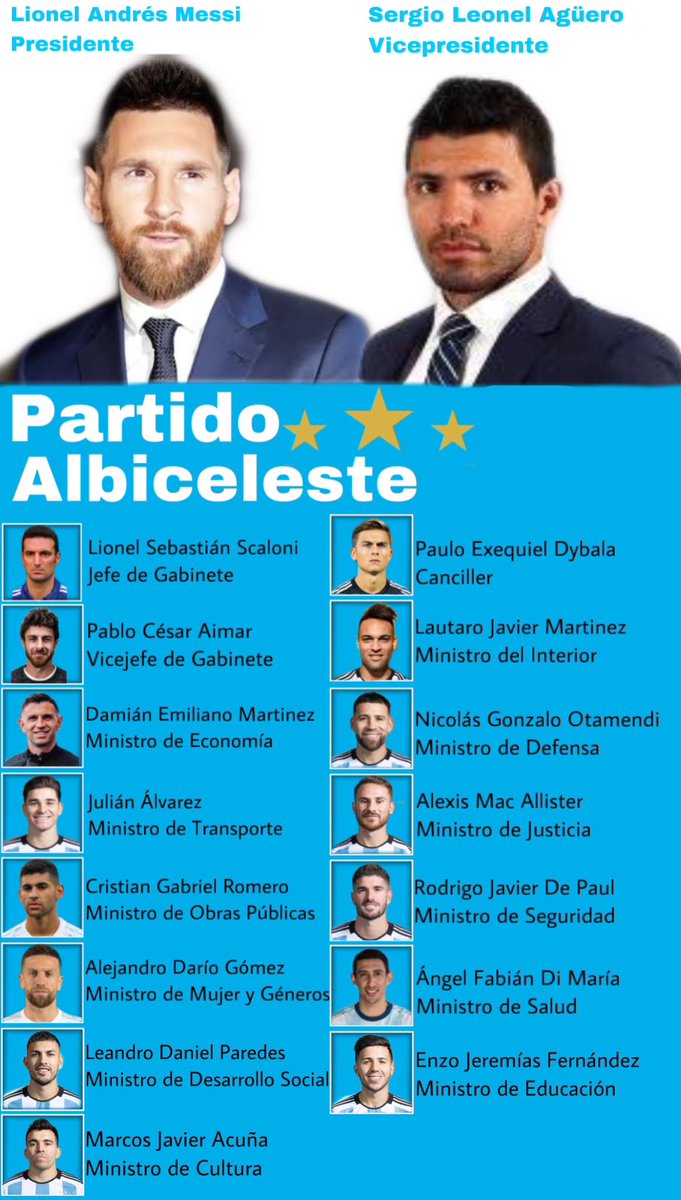 Lionel Andrés Messi
Presidente

Sergio Leonel Agüero
Vicepresidente

Partido Albiceleste

Lionel Sebastián Scaloni
Jefe de Gabinete

Pablo César Aimar
Vicejefe de Gabinete

Damián Emiliano Martinez
Ministro de Economía

Julián Álvarez
Ministro de Transporte

Cristian Gabriel Romero
Ministro de Obras Públicas

Alejandro Darío Gómez
Ministro de Mujer y Géneros

Leandro Daniel Paredes
Ministro de Desarrollo Social

Marcos Javier Acuña
Ministro de Cultura

Paulo Exequiel Dybala
Canciller

Lautaro Javier Martinez
Ministro del Interior

Nicolás Gonzalo Otamendi
Ministro de Defensa

Alexis Mac Allister
Ministro de Justicia

Rodrigo Javier De Paul
Ministro de Seguridad

Ángel Fabián Di María
Ministro de Salud

Enzo Jeremías Fernández
Ministro de Educación